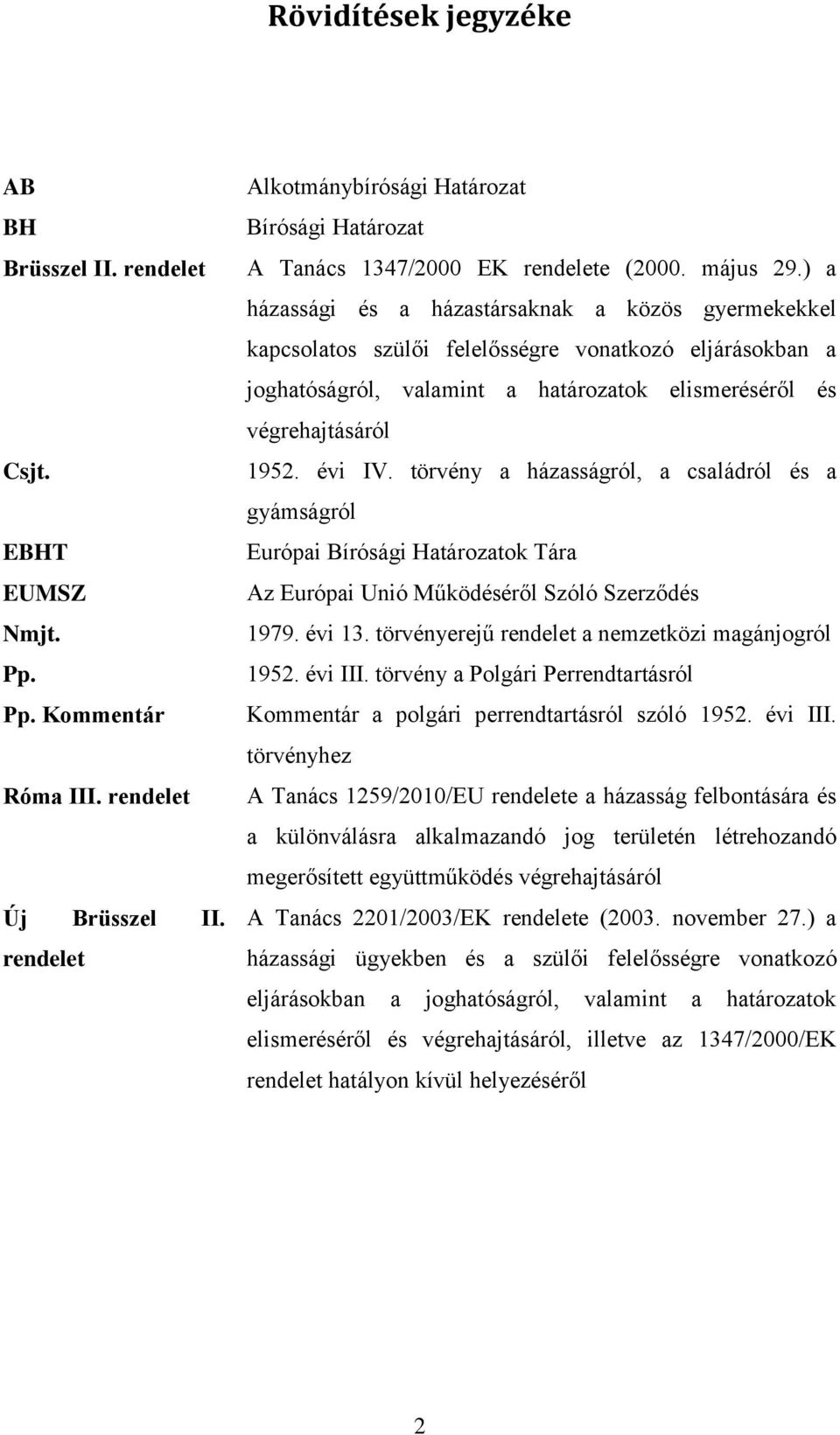 Rövidítések jegyzéke

| | |
|---|---|
| AB | Alkotmánybírósági Határozat |
| BH | Bírósági Határozat |
| Brüsszel II. rendelet | A Tanács 1347/2000 EK rendelete (2000. május 29.) a házassági és a házastársaknak a közös gyermekekkel kapcsolatos szülői felelősségre vonatkozó eljárásokban a joghatóságról, valamint a határozatok elismeréséről és végrehajtásáról |
| Csjt. | 1952. évi IV. törvény a házasságról, a családról és a gyámságról |
| EBHT | Európai Bírósági Határozatok Tára |
| EUMSZ | Az Európai Unió Működéséről Szóló Szerződés |
| Nmjt. | 1979. évi 13. törvényerejű rendelet a nemzetközi magánjogról |
| Pp. | 1952. évi III. törvény a Polgári Perrendtartásról |
| Pp. Kommentár | Kommentár a polgári perrendtartásról szóló 1952. évi III. törvényhez |
| Róma III. rendelet | A Tanács 1259/2010/EU rendelete a házasság felbontására és a különválásra alkalmazandó jog területén létrehozandó megerősített együttműködés végrehajtásáról |
| Új Brüsszel II. rendelet | A Tanács 2201/2003/EK rendelete (2003. november 27.) a házassági ügyekben és a szülői felelősségre vonatkozó eljárásokban a joghatóságról, valamint a határozatok elismeréséről és végrehajtásáról, illetve az 1347/2000/EK rendelet hatályon kívül helyezéséről |

2